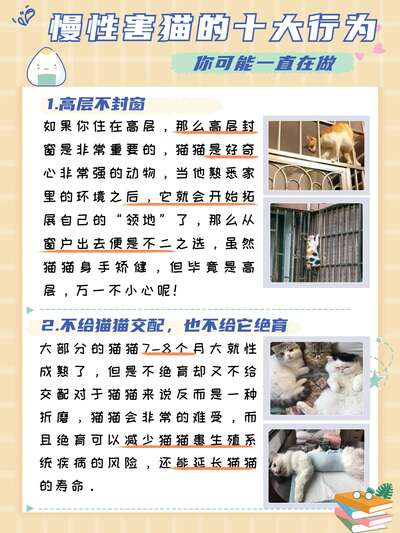 慢性害猫的十大行为

你可能一直在做

1.高层不封窗

如果你住在高层，那么高层封窗是非常重要的，猫猫是好奇心非常强的动物，当他熟悉家里的环境之后，它就会开始拓展自己的“领地”了，那么从窗户出去便是不二之选，虽然猫猫身手矫健，但毕竟是高层，万一不小心呢！

2.不给猫猫交配，也不给它绝育

大部分的猫猫7-8个月大就性成熟了，但是不绝育却又不给交配对于猫猫来说反而是一种折磨，猫猫会非常的难受，而且绝育可以减少猫猫患生殖系统疾病的风险，还能延长猫猫的寿命.